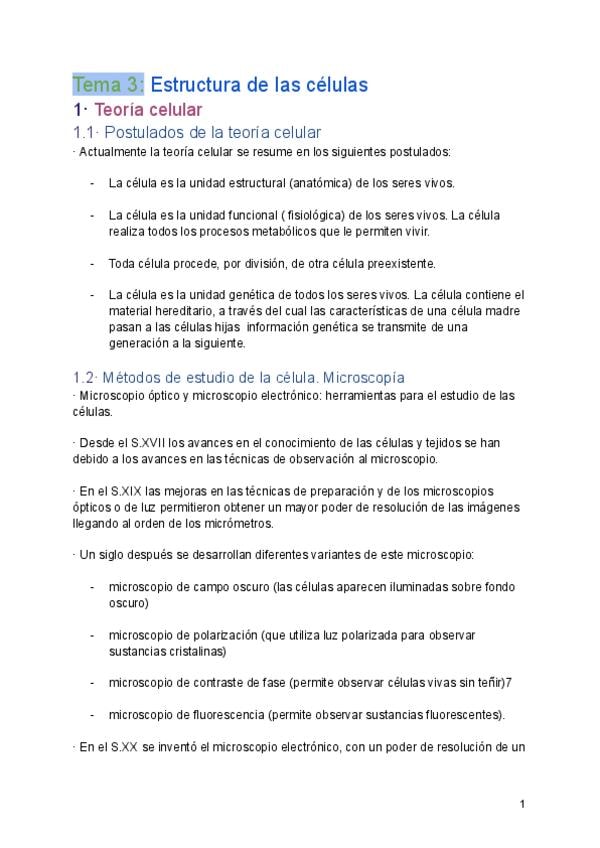 Tema 3: Estructura de las células

1· Teoría celular

1.1· Postulados de la teoría celular

· Actualmente la teoría celular se resume en los siguientes postulados:

- La célula es la unidad estructural (anatómica) de los seres vivos.

- La célula es la unidad funcional ( fisiológica) de los seres vivos. La célula realiza todos los procesos metabólicos que le permiten vivir.

- Toda célula procede, por división, de otra célula preexistente.

- La célula es la unidad genética de todos los seres vivos. La célula contiene el material hereditario, a través del cual las características de una célula madre pasan a las células hijas información genética se transmite de una generación a la siguiente.

1.2· Métodos de estudio de la célula. Microscopía

· Microscopio óptico y microscopio electrónico: herramientas para el estudio de las células.

· Desde el S.XVII los avances en el conocimiento de las células y tejidos se han debido a los avances en las técnicas de observación al microscopio.

· En el S.XIX las mejoras en las técnicas de preparación y de los microscopios ópticos o de luz permitieron obtener un mayor poder de resolución de las imágenes llegando al orden de los micrómetros.

· Un siglo después se desarrollan diferentes variantes de este microscopio:

- microscopio de campo oscuro (las células aparecen iluminadas sobre fondo oscuro)

- microscopio de polarización (que utiliza luz polarizada para observar sustancias cristalinas)

- microscopio de contraste de fase (permite observar células vivas sin teñir)7

- microscopio de fluorescencia (permite observar sustancias fluorescentes).

· En el S.XX se inventó el microscopio electrónico, con un poder de resolución de un

1